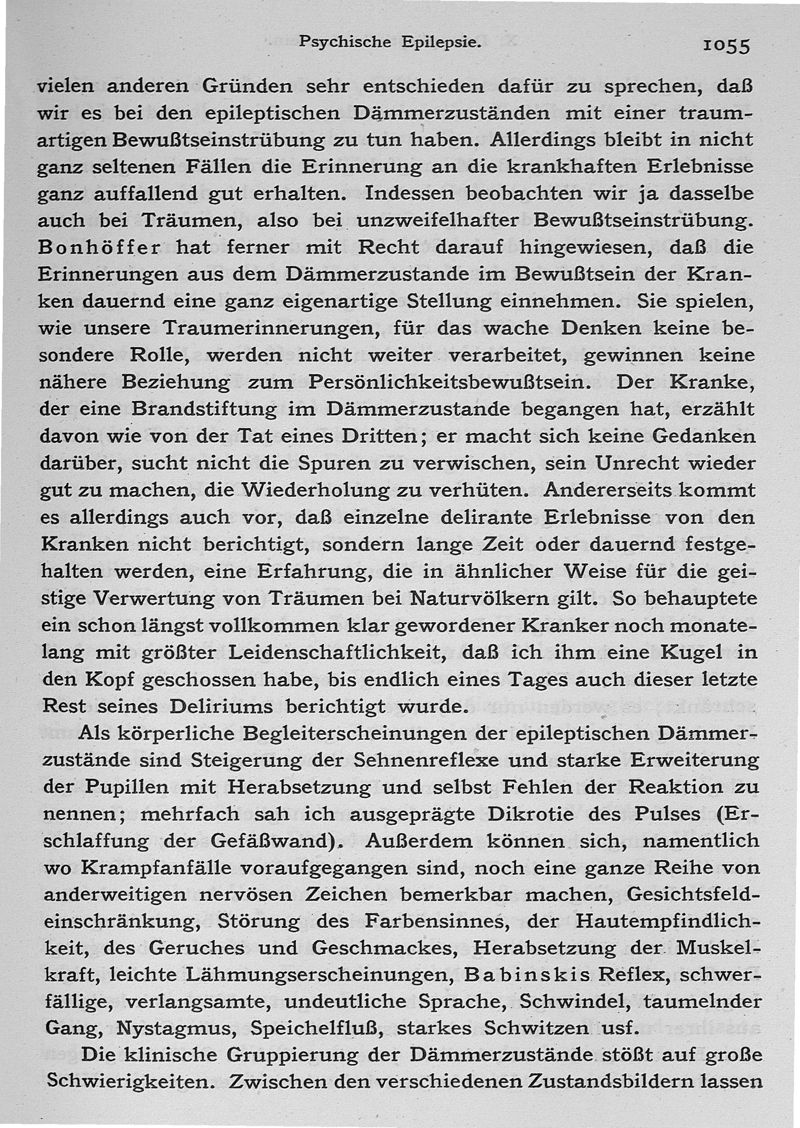 Psychische Epilepsie. 1055

vielen anderen Gründen sehr entschieden dafür zu sprechen, daß wir es bei den epileptischen Dämmerzuständen mit einer traumartigen Bewußtseinstrübung zu tun haben. Allerdings bleibt in nicht ganz seltenen Fällen die Erinnerung an die krankhaften Erlebnisse ganz auffallend gut erhalten. Indessen beobachten wir ja dasselbe auch bei Träumen, also bei unzweifelhafter Bewußtseinstrübung. Bonhöffer hat ferner mit Recht darauf hingewiesen, daß die Erinnerungen aus dem Dämmerzustande im Bewußtsein der Kranken dauernd eine ganz eigenartige Stellung einnehmen. Sie spielen, wie unsere Traumerinnerungen, für das wache Denken keine besondere Rolle, werden nicht weiter verarbeitet, gewinnen keine nähere Beziehung zum Persönlichkeitsbewußtsein. Der Kranke, der eine Brandstiftung im Dämmerzustande begangen hat, erzählt davon wie von der Tat eines Dritten; er macht sich keine Gedanken darüber, sucht nicht die Spuren zu verwischen, sein Unrecht wieder gut zu machen, die Wiederholung zu verhüten. Andererseits kommt es allerdings auch vor, daß einzelne delirante Erlebnisse von den Kranken nicht berichtigt, sondern lange Zeit oder dauernd festgehalten werden, eine Erfahrung, die in ähnlicher Weise für die geistige Verwertung von Träumen bei Naturvölkern gilt. So behauptete ein schon längst vollkommen klar gewordener Kranker noch monatelang mit größter Leidenschaftlichkeit, daß ich ihm eine Kugel in den Kopf geschossen habe, bis endlich eines Tages auch dieser letzte Rest seines Deliriums berichtigt wurde.

Als körperliche Begleiterscheinungen der epileptischen Dämmerzustände sind Steigerung der Sehnenreflexe und starke Erweiterung der Pupillen mit Herabsetzung und selbst Fehlen der Reaktion zu nennen; mehrfach sah ich ausgeprägte Dikrotie des Pulses (Erschlaffung der Gefäßwand). Außerdem können sich, namentlich wo Krampfanfälle voraufgegangen sind, noch eine ganze Reihe von anderweitigen nervösen Zeichen bemerkbar machen, Gesichtsfeldeinschränkung, Störung des Farbensinnes, der Hautempfindlichkeit, des Geruches und Geschmackes, Herabsetzung der Muskelkraft, leichte Lähmungserscheinungen, Babinskis Reflex, schwerfällige, verlangsamte, undeutliche Sprache, Schwindel, taumelnder Gang, Nystagmus, Speichelfluß, starkes Schwitzen usf.

Die klinische Gruppierung der Dämmerzustände stößt auf große Schwierigkeiten. Zwischen den verschiedenen Zustandsbildern lassen